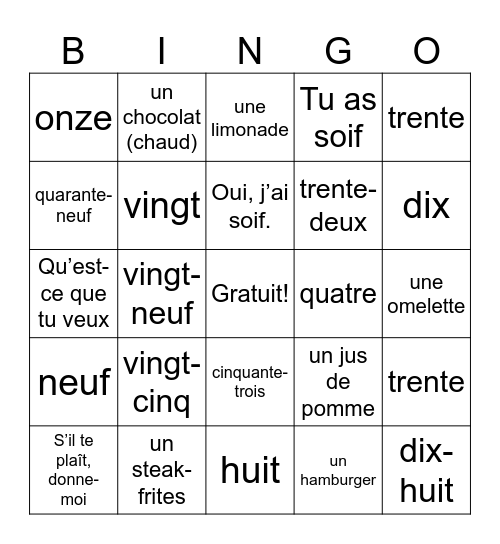 | B | I | N | G | O |
|---|---|---|---|---|
| onze | un chocolat (chaud) | une limonade | Tu as soif | trente |
| quarante-neuf | vingt | Oui, j'ai soif. | trente-deux | dix |
| Qu'est-ce que tu veux | vingt-neuf | Gratuit! | quatre | une omelette |
| neuf | vingt-cinq | cinquante-trois | un jus de pomme | trente |
| S'il te plaît, donne-moi | un steak-frites | huit | un hamburger | dix-huit |